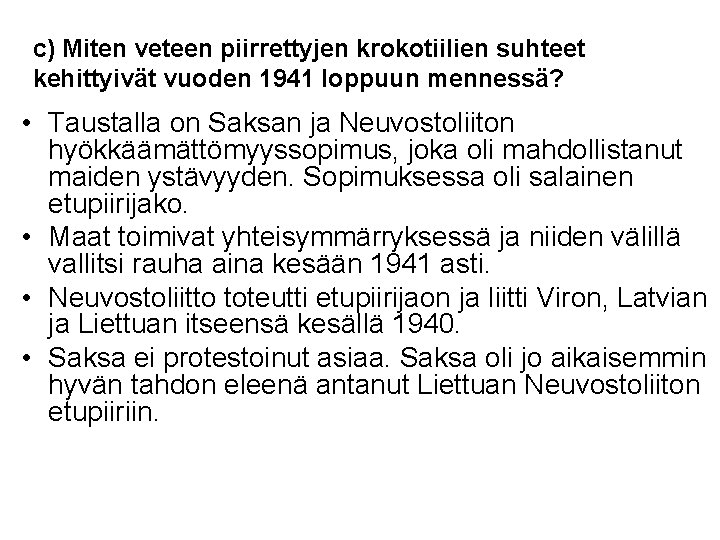 c) Miten veteen piirrettyjen krokotiilien suhteet kehittyivät vuoden 1941 loppuun mennessä?

• Taustalla on Saksan ja Neuvostoliiton hyökkäämättömyyssopimus, joka oli mahdollistanut maiden ystävyyden. Sopimuksessa oli salainen etupiirijako.
• Maat toimivat yhteisymmärryksessä ja niiden välillä vallitsi rauha aina kesään 1941 asti.
• Neuvostoliitto toteutti etupiirijaon ja liitti Viron, Latvian ja Liettuan itseensä kesällä 1940.
• Saksa ei protestoinut asiaa. Saksa oli jo aikaisemmin hyvän tahdon eleenä antanut Liettuan Neuvostoliiton etupiiriin.